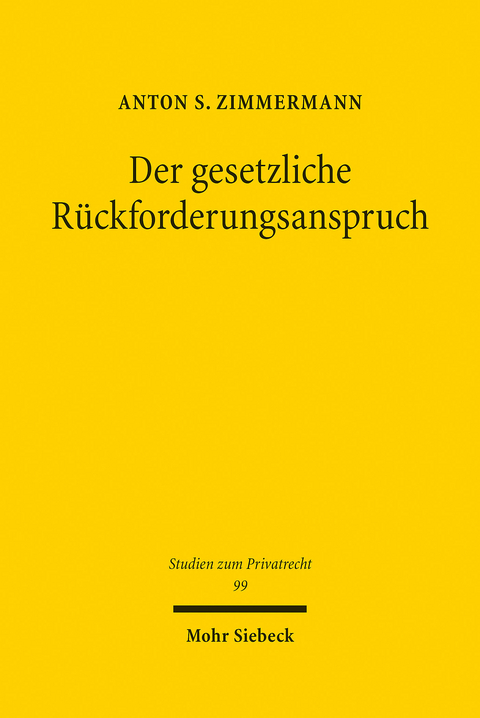 ANTON S. ZIMMERMANN

Der gesetzliche Rückforderungsanspruch

Studien zum Privatrecht
99

Mohr Siebeck